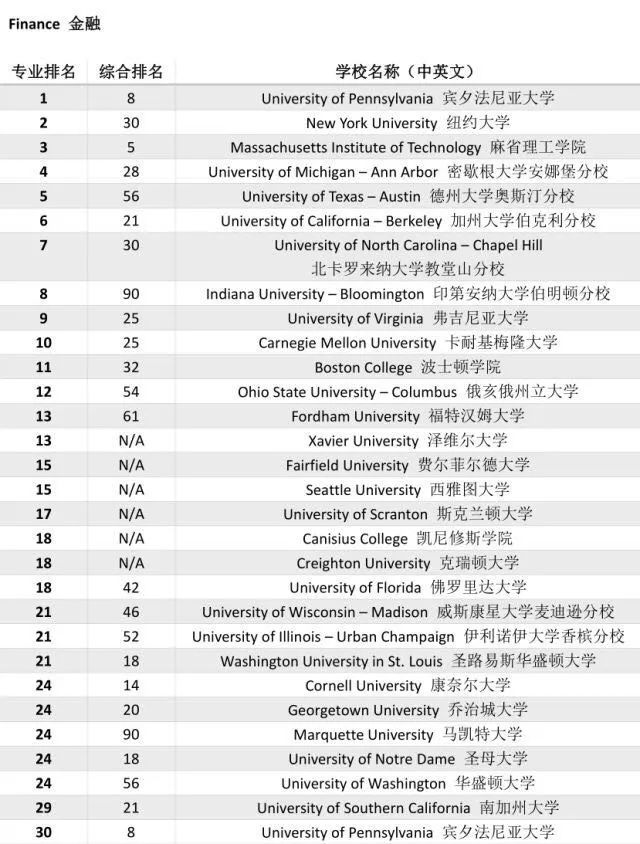 Finance 金融

| 专业排名 | 综合排名 | 学校名称（中英文） |
|---|---|---|
| 1 | 8 | University of Pennsylvania 宾夕法尼亚大学 |
| 2 | 30 | New York University 纽约大学 |
| 3 | 5 | Massachusetts Institute of Technology 麻省理工学院 |
| 4 | 28 | University of Michigan – Ann Arbor 密歇根大学安娜堡分校 |
| 5 | 56 | University of Texas – Austin 德州大学奥斯汀分校 |
| 6 | 21 | University of California – Berkeley 加州大学伯克利分校 |
| 7 | 30 | University of North Carolina – Chapel Hill 北卡罗来纳大学教堂山分校 |
| 8 | 90 | Indiana University – Bloomington 印第安纳大学伯明顿分校 |
| 9 | 25 | University of Virginia 弗吉尼亚大学 |
| 10 | 25 | Carnegie Mellon University 卡耐基梅隆大学 |
| 11 | 32 | Boston College 波士顿学院 |
| 12 | 54 | Ohio State University – Columbus 俄亥俄州立大学 |
| 13 | 61 | Fordham University 福特汉姆大学 |
| 13 | N/A | Xavier University 泽维尔大学 |
| 15 | N/A | Fairfield University 费尔菲尔德大学 |
| 15 | N/A | Seattle University 西雅图大学 |
| 17 | N/A | University of Scranton 斯克兰顿大学 |
| 18 | N/A | Canisius College 凯尼修斯学院 |
| 18 | N/A | Creighton University 克瑞顿大学 |
| 18 | 42 | University of Florida 佛罗里达大学 |
| 21 | 46 | University of Wisconsin – Madison 威斯康星大学麦迪逊分校 |
| 21 | 52 | University of Illinois – Urban Champaign 伊利诺伊大学香槟分校 |
| 21 | 18 | Washington University in St. Louis 圣路易斯华盛顿大学 |
| 24 | 14 | Cornell University 康奈尔大学 |
| 24 | 20 | Georgetown University 乔治城大学 |
| 24 | 90 | Marquette University 马凯特大学 |
| 24 | 18 | University of Notre Dame 圣母大学 |
| 24 | 56 | University of Washington 华盛顿大学 |
| 29 | 21 | University of Southern California 南加州大学 |
| 30 | 8 | University of Pennsylvania 宾夕法尼亚大学 |